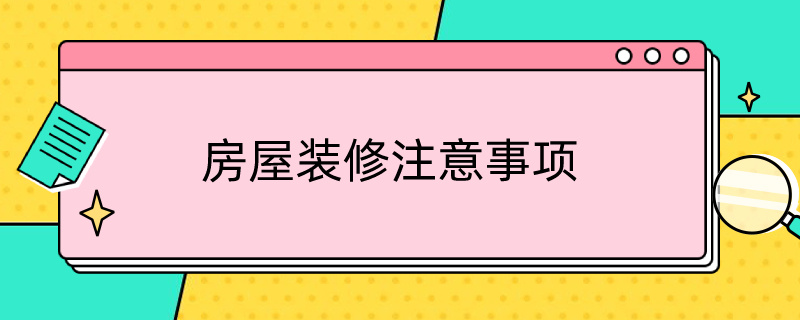 房屋装修注意事项